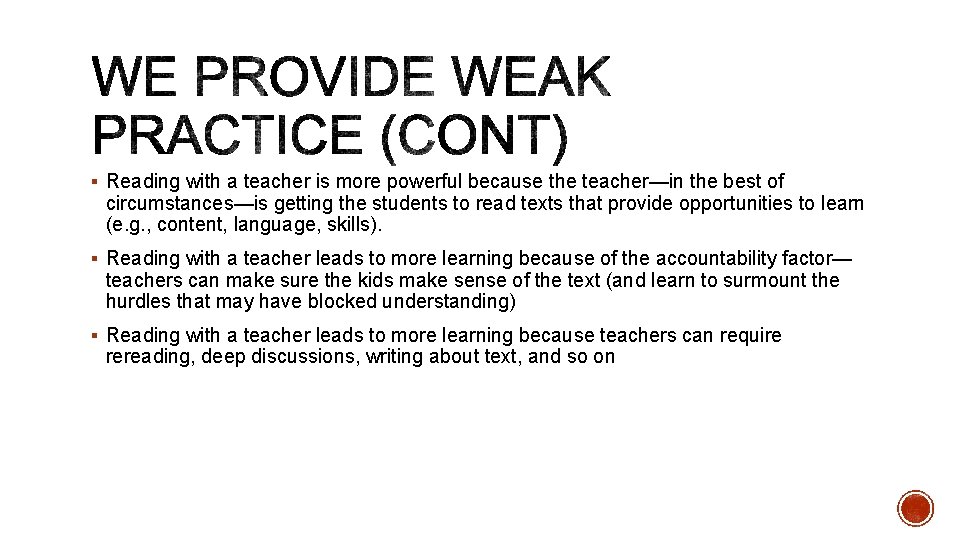 WE PROVIDE WEAK PRACTICE (CONT)

▪ Reading with a teacher is more powerful because the teacher—in the best of circumstances—is getting the students to read texts that provide opportunities to learn (e.g., content, language, skills).

▪ Reading with a teacher leads to more learning because of the accountability factor—teachers can make sure the kids make sense of the text (and learn to surmount the hurdles that may have blocked understanding)

▪ Reading with a teacher leads to more learning because teachers can require rereading, deep discussions, writing about text, and so on